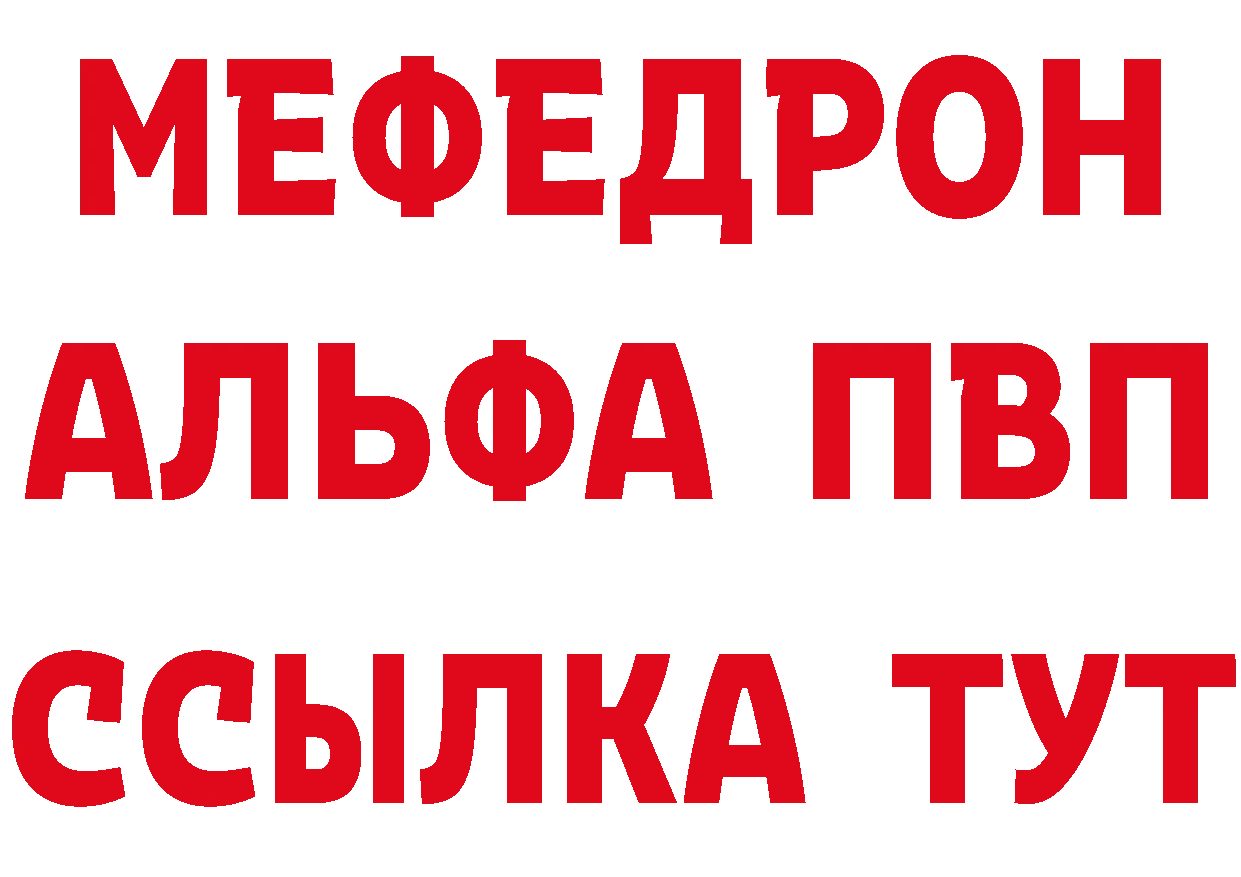 МЕФЕДРОН
АЛЬФА ПВП
ССЫЛКА ТУТ